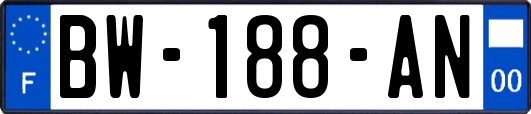 F
BW-188-AN
00